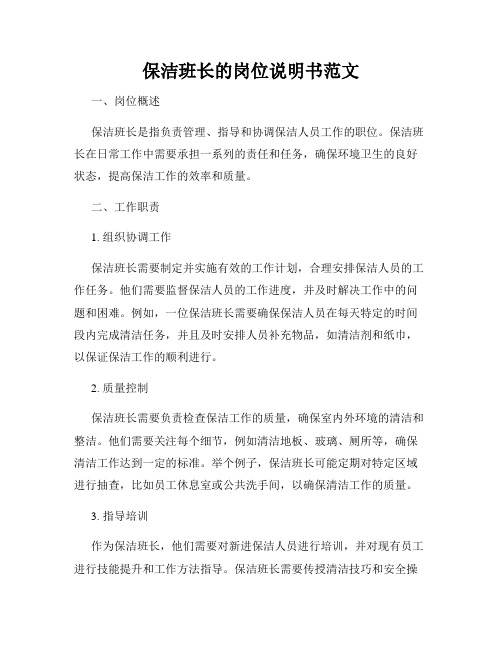 保洁班长的岗位说明书范文

一、岗位概述

保洁班长是指负责管理、指导和协调保洁人员工作的职位。保洁班长在日常工作中需要承担一系列的责任和任务，确保环境卫生的良好状态，提高保洁工作的效率和质量。

二、工作职责

1. 组织协调工作

保洁班长需要制定并实施有效的工作计划，合理安排保洁人员的工作任务。他们需要监督保洁人员的工作进度，并及时解决工作中的问题和困难。例如，一位保洁班长需要确保保洁人员在每天特定的时间段内完成清洁任务，并且及时安排人员补充物品，如清洁剂和纸巾，以保证保洁工作的顺利进行。

2. 质量控制

保洁班长需要负责检查保洁工作的质量，确保室内外环境的清洁和整洁。他们需要关注每个细节，例如清洁地板、玻璃、厕所等，确保清洁工作达到一定的标准。举个例子，保洁班长可能定期对特定区域进行抽查，比如员工休息室或公共洗手间，以确保清洁工作的质量。

3. 指导培训

作为保洁班长，他们需要对新进保洁人员进行培训，并对现有员工进行技能提升和工作方法指导。保洁班长需要传授清洁技巧和安全操